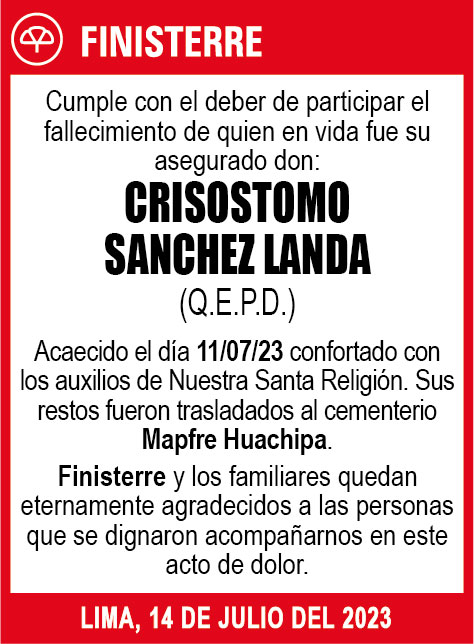 FINISTERRE

Cumple con el deber de participar el fallecimiento de quien en vida fue su asegurado don:

CRISOSTOMO SANCHEZ LANDA

(Q.E.P.D.)

Acaecido el día 11/07/23 confortado con los auxilios de Nuestra Santa Religión. Sus restos fueron trasladados al cementerio Mapfre Huachipa.

Finisterre y los familiares quedan eternamente agradecidos a las personas que se dignaron acompañarnos en este acto de dolor.

LIMA, 14 DE JULIO DEL 2023